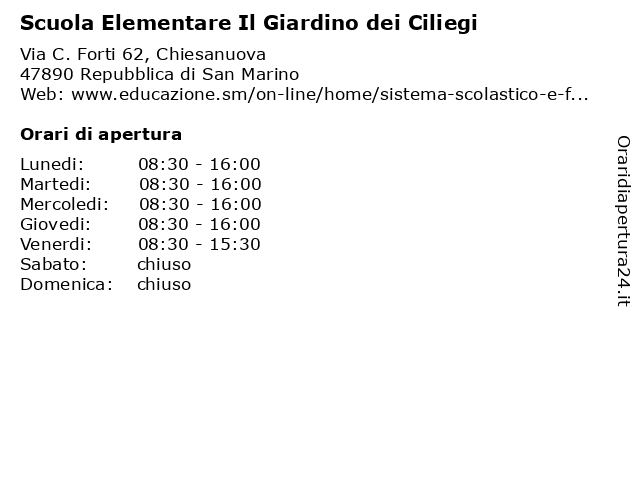 Scuola Elementare Il Giardino dei Ciliegi

Via C. Forti 62, Chiesanuova
47890 Repubblica di San Marino
Web: www.educazione.sm/on-line/home/sistema-scolastico-e-f...

Orari di apertura

| | |
|---|---|
| Lunedi: | 08:30 - 16:00 |
| Martedi: | 08:30 - 16:00 |
| Mercoledi: | 08:30 - 16:00 |
| Giovedi: | 08:30 - 16:00 |
| Venerdi: | 08:30 - 15:30 |
| Sabato: | chiuso |
| Domenica: | chiuso |

Oraridiapertura24.it